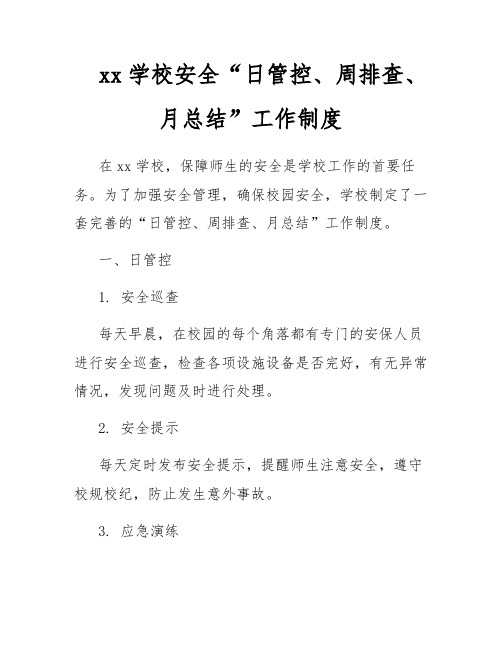 xx 学校安全“日管控、周排查、月总结”工作制度

在 xx 学校，保障师生的安全是学校工作的首要任务。为了加强安全管理，确保校园安全，学校制定了一套完善的“日管控、周排查、月总结”工作制度。

一、日管控

1. 安全巡查

每天早晨，在校园的每个角落都有专门的安保人员进行安全巡查，检查各项设施设备是否完好，有无异常情况，发现问题及时进行处理。

2. 安全提示

每天定时发布安全提示，提醒师生注意安全，遵守校规校纪，防止发生意外事故。

3. 应急演练